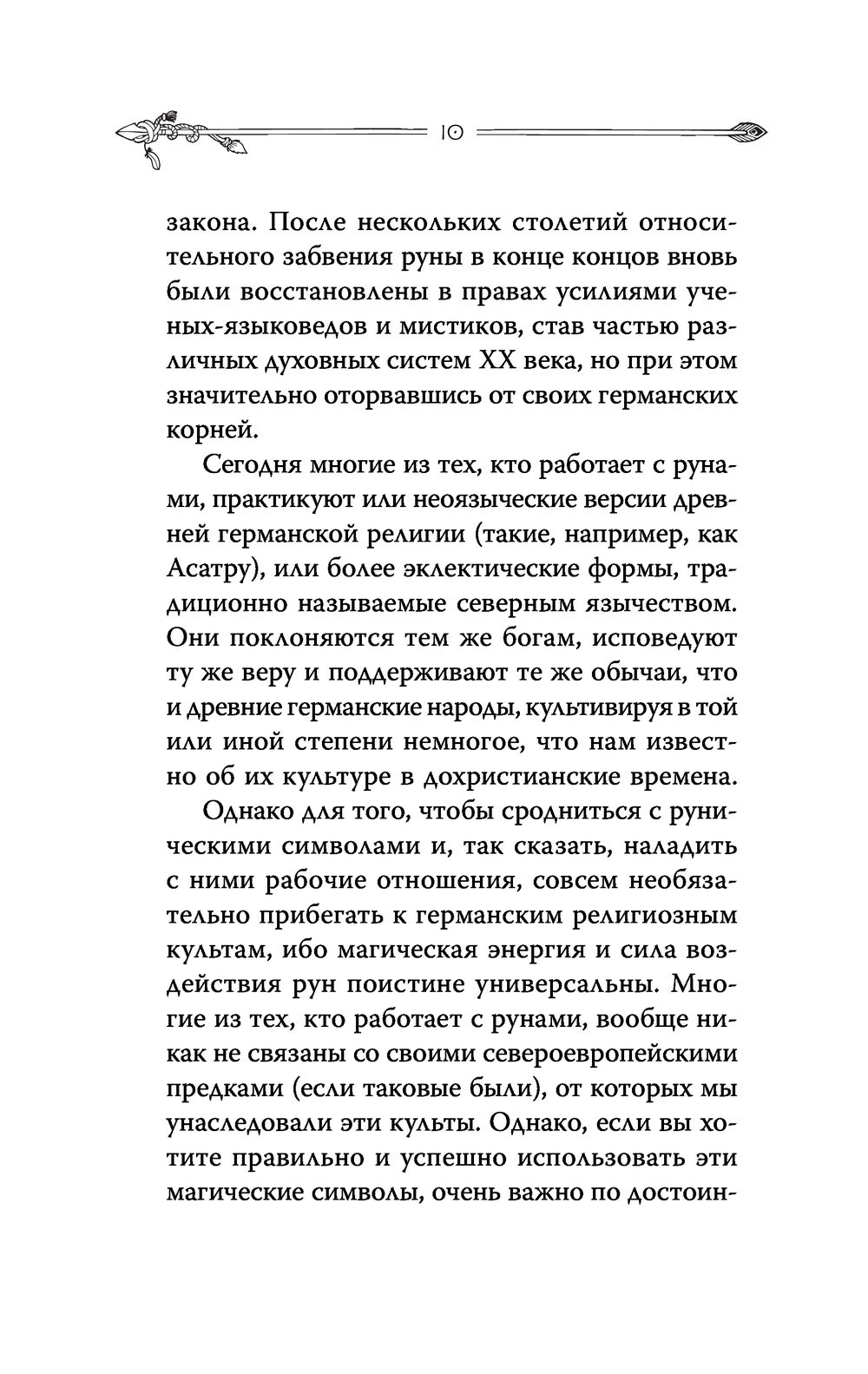 10

закона. После нескольких столетий относительного забвения руны в конце концов вновь были восстановлены в правах усилиями ученых-языковедов и мистиков, став частью различных духовных систем XX века, но при этом значительно оторвавшись от своих германских корней.

Сегодня многие из тех, кто работает с рунами, практикуют или неоязыческие версии древней германской религии (такие, например, как Асатру), или более эклектические формы, традиционно называемые северным язычеством. Они поклоняются тем же богам, исповедуют ту же веру и поддерживают те же обычаи, что и древние германские народы, культивируя в той или иной степени немногое, что нам известно об их культуре в дохристианские времена.

Однако для того, чтобы сродниться с руническими символами и, так сказать, наладить с ними рабочие отношения, совсем необязательно прибегать к германским религиозным культам, ибо магическая энергия и сила воздействия рун поистине универсальны. Многие из тех, кто работает с рунами, вообще никак не связаны со своими североевропейскими предками (если таковые были), от которых мы унаследовали эти культы. Однако, если вы хотите правильно и успешно использовать эти магические символы, очень важно по достоин-